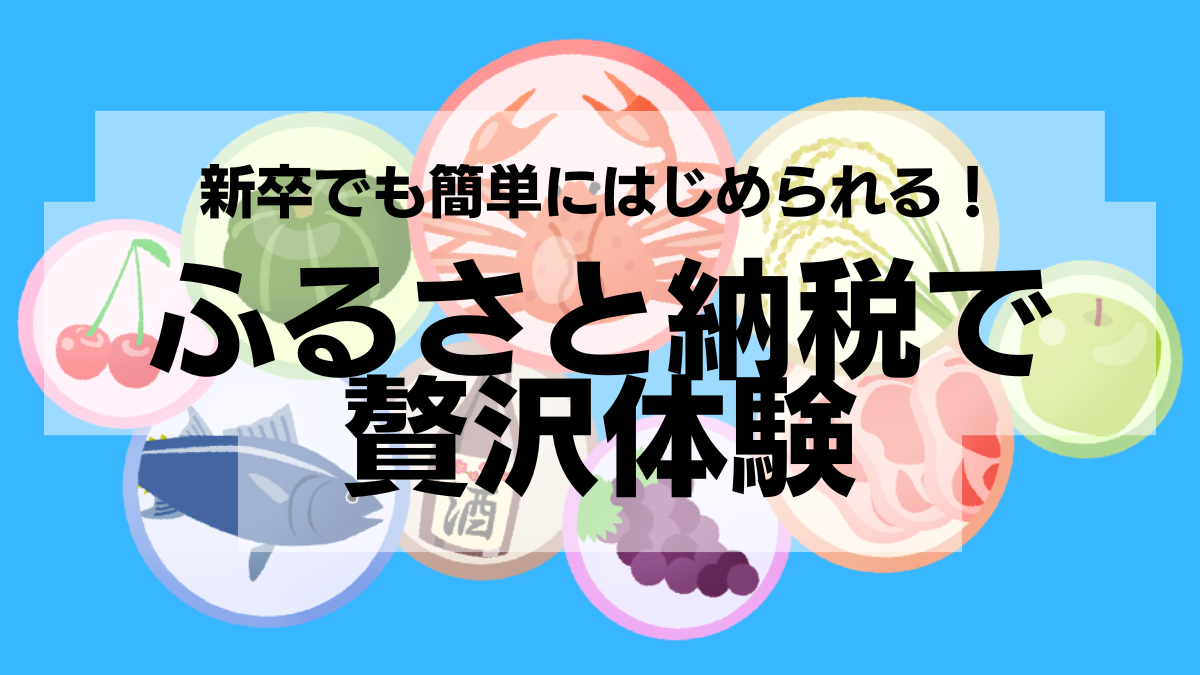 新卒でも簡単にはじめられる！
ふるさと納税で
贅沢体験

酒